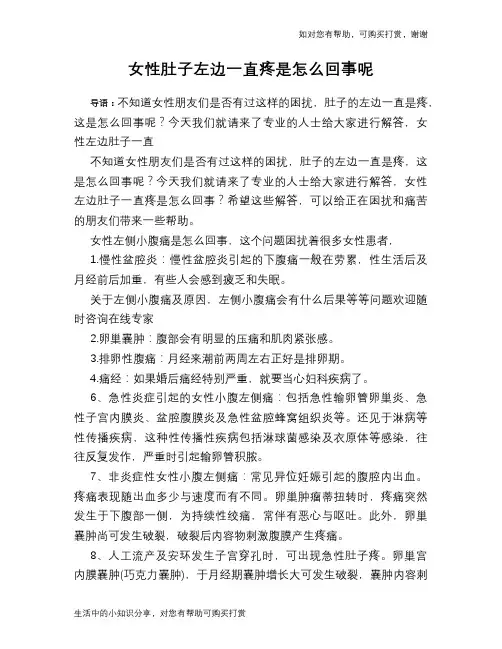 如对您有帮助，可购买打赏，谢谢

女性肚子左边一直疼是怎么回事呢

导语：不知道女性朋友们是否有过这样的困扰，肚子的左边一直是疼，这是怎么回事呢？今天我们就请来了专业的人士给大家进行解答，女性左边肚子一直

不知道女性朋友们是否有过这样的困扰，肚子的左边一直是疼，这是怎么回事呢？今天我们就请来了专业的人士给大家进行解答，女性左边肚子一直疼是怎么回事？希望这些解答，可以给正在困扰和痛苦的朋友们带来一些帮助。

女性左侧小腹痛是怎么回事，这个问题困扰着很多女性患者，

1.慢性盆腔炎：慢性盆腔炎引起的下腹痛一般在劳累，性生活后及月经前后加重，有些人会感到疲乏和失眠。

关于左侧小腹痛及原因，左侧小腹痛会有什么后果等等问题欢迎随时咨询在线专家

2.卵巢囊肿：腹部会有明显的压痛和肌肉紧张感。

3.排卵性腹痛：月经来潮前两周左右正好是排卵期。

4.痛经：如果婚后痛经特别严重，就要当心妇科疾病了。

6、急性炎症引起的女性小腹左侧痛：包括急性输卵管卵巢炎、急性子宫内膜炎、盆腔腹膜炎及急性盆腔蜂窝组织炎等。还见于淋病等性传播疾病，这种性传播性疾病包括淋球菌感染及衣原体等感染，往往反复发作，严重时引起输卵管积脓。

7、非炎症性女性小腹左侧痛：常见异位妊娠引起的腹腔内出血。疼痛表现随出血多少与速度而有不同。卵巢肿瘤蒂扭转时，疼痛突然发生于下腹部一侧，为持续性绞痛，常伴有恶心与呕吐。此外，卵巢囊肿尚可发生破裂，破裂后内容物刺激腹膜产生疼痛。

8、人工流产及安环发生子宫穿孔时，可出现急性肚子疼。卵巢宫内膜囊肿(巧克力囊肿)，于月经期囊肿增长大可发生破裂，囊肿内容刺

生活中的小知识分享，对您有帮助可购买打赏